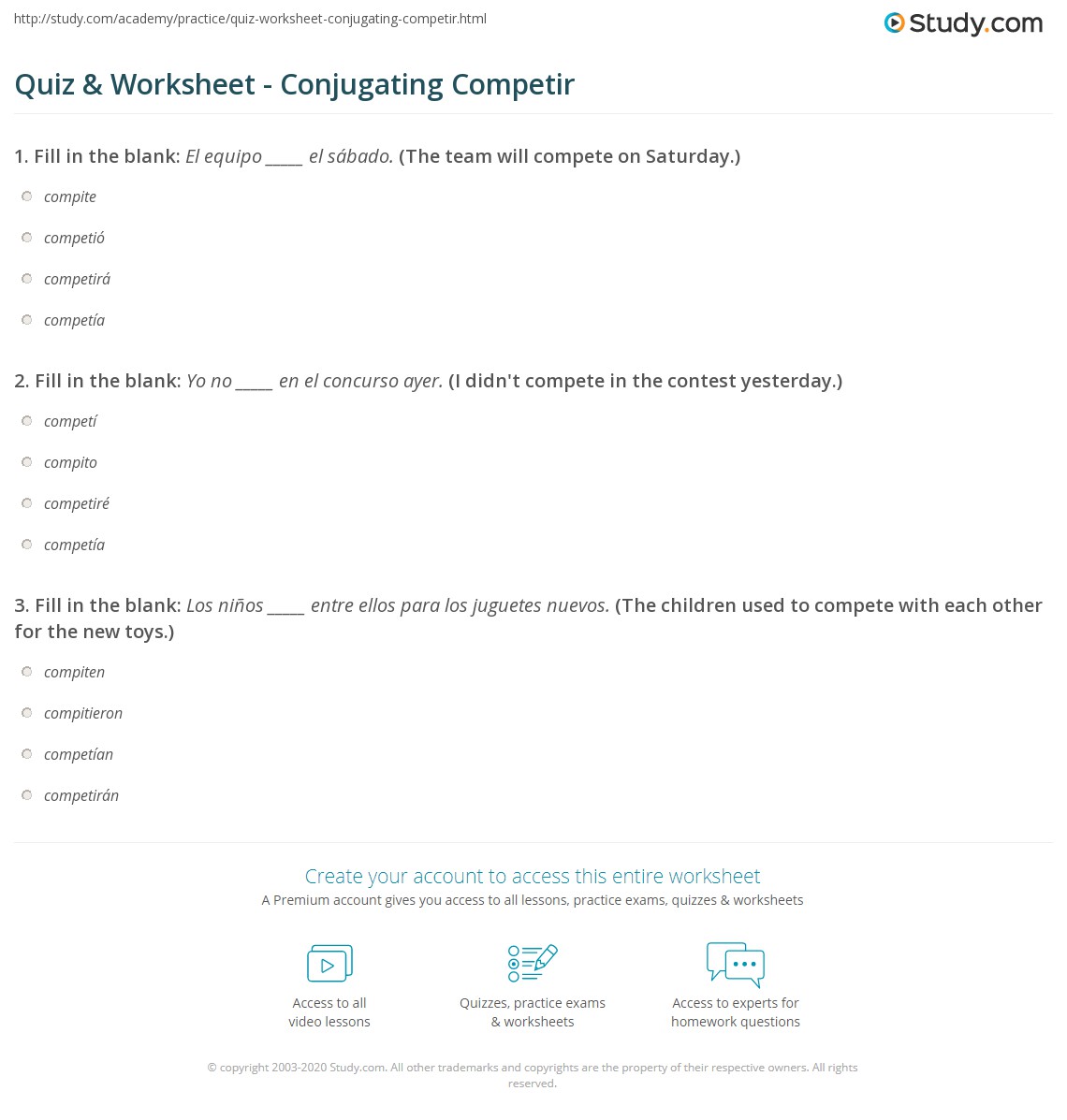 http://study.com/academy/practice/quiz-worksheet-conjugating-competir.html

Study.com

Quiz & Worksheet - Conjugating Competir

1. Fill in the blank: El equipo _____ el sábado. (The team will compete on Saturday.)

compite

competió

competirá

competía

2. Fill in the blank: Yo no _____ en el concurso ayer. (I didn't compete in the contest yesterday.)

competí

compito

competiré

competía

3. Fill in the blank: Los niños _____ entre ellos para los juguetes nuevos. (The children used to compete with each other for the new toys.)

compiten

compitieron

competían

competirán

Create your account to access this entire worksheet

A Premium account gives you access to all lessons, practice exams, quizzes & worksheets

Access to all video lessons

Quizzes, practice exams & worksheets

Access to experts for homework questions

© copyright 2003-2020 Study.com. All other trademarks and copyrights are the property of their respective owners. All rights reserved.